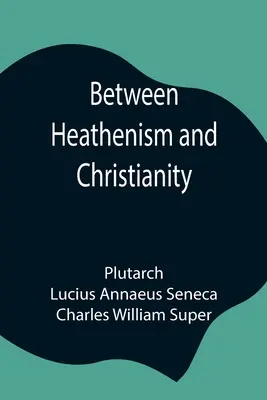 Between Heathenism and Christianity

Plutarch
Lucius Annaeus Seneca
Charles William Super